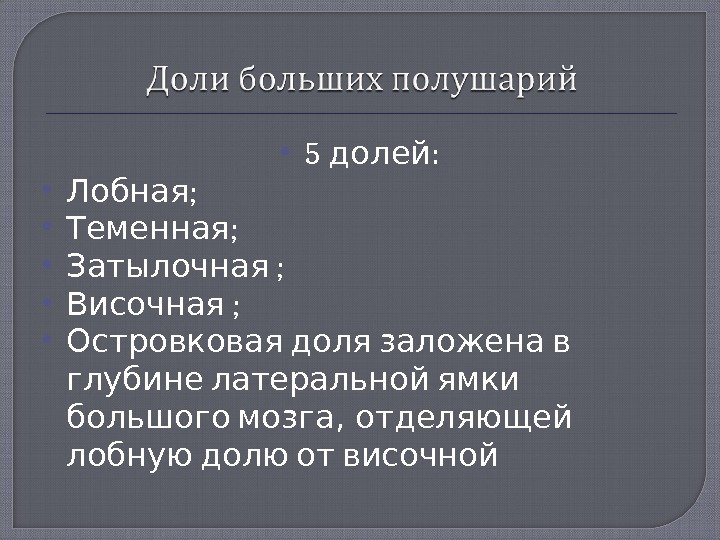 Доли больших полушарий

• 5 долей:

• Лобная;
• Теменная;
• Затылочная ;
• Височная ;
• Островковая доля заложена в глубине латеральной ямки большого мозга, отделяющей лобную долю от височной